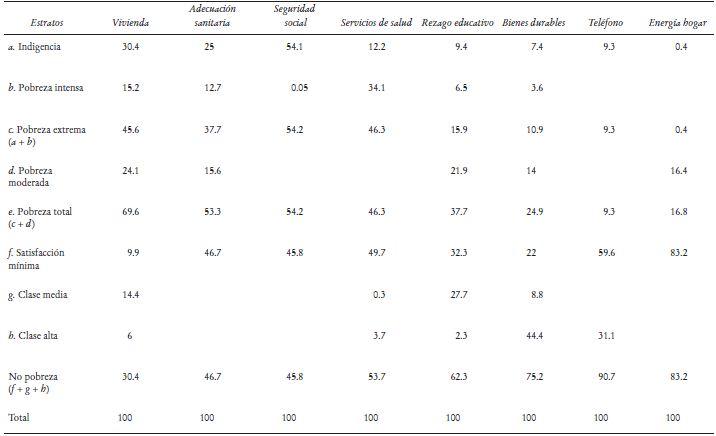 | Estratos | Vivienda | Adecuación sanitaria | Seguridad social | Servicios de salud | Rezago educativo | Bienes durables | Teléfono | Energía hogar |
|---|---|---|---|---|---|---|---|---|
| a. Indigencia | 30.4 | 25 | 54.1 | 12.2 | 9.4 | 7.4 | 9.3 | 0.4 |
| b. Pobreza intensa | 15.2 | 12.7 | 0.05 | 34.1 | 6.5 | 3.6 | | |
| c. Pobreza extrema (a + b) | 45.6 | 37.7 | 54.2 | 46.3 | 15.9 | 10.9 | 9.3 | 0.4 |
| d. Pobreza moderada | 24.1 | 15.6 | | | 21.9 | 14 | | 16.4 |
| e. Pobreza total (c + d) | 69.6 | 53.3 | 54.2 | 46.3 | 37.7 | 24.9 | 9.3 | 16.8 |
| f. Satisfacción mínima | 9.9 | 46.7 | 45.8 | 49.7 | 32.3 | 22 | 59.6 | 83.2 |
| g. Clase media | 14.4 | | | 0.3 | 27.7 | 8.8 | | |
| h. Clase alta | 6 | | | 3.7 | 2.3 | 44.4 | 31.1 | |
| No pobreza (f + g + h) | 30.4 | 46.7 | 45.8 | 53.7 | 62.3 | 75.2 | 90.7 | 83.2 |
| Total | 100 | 100 | 100 | 100 | 100 | 100 | 100 | 100 |